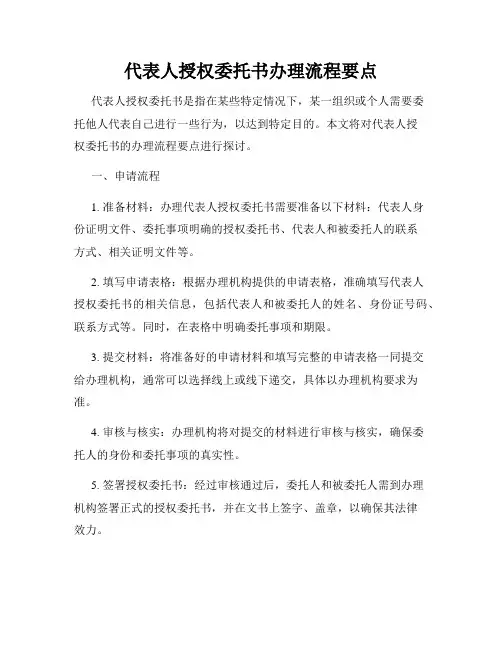 代表人授权委托书办理流程要点

代表人授权委托书是指在某些特定情况下，某一组织或个人需要委托他人代表自己进行一些行为，以达到特定目的。本文将对代表人授权委托书的办理流程要点进行探讨。

一、申请流程

1. 准备材料：办理代表人授权委托书需要准备以下材料：代表人身份证明文件、委托事项明确的授权委托书、代表人和被委托人的联系方式、相关证明文件等。

2. 填写申请表格：根据办理机构提供的申请表格，准确填写代表人授权委托书的相关信息，包括代表人和被委托人的姓名、身份证号码、联系方式等。同时，在表格中明确委托事项和期限。

3. 提交材料：将准备好的申请材料和填写完整的申请表格一同提交给办理机构，通常可以选择线上或线下递交，具体以办理机构要求为准。

4. 审核与核实：办理机构将对提交的材料进行审核与核实，确保委托人的身份和委托事项的真实性。

5. 签署授权委托书：经过审核通过后，委托人和被委托人需到办理机构签署正式的授权委托书，并在文书上签字、盖章，以确保其法律效力。